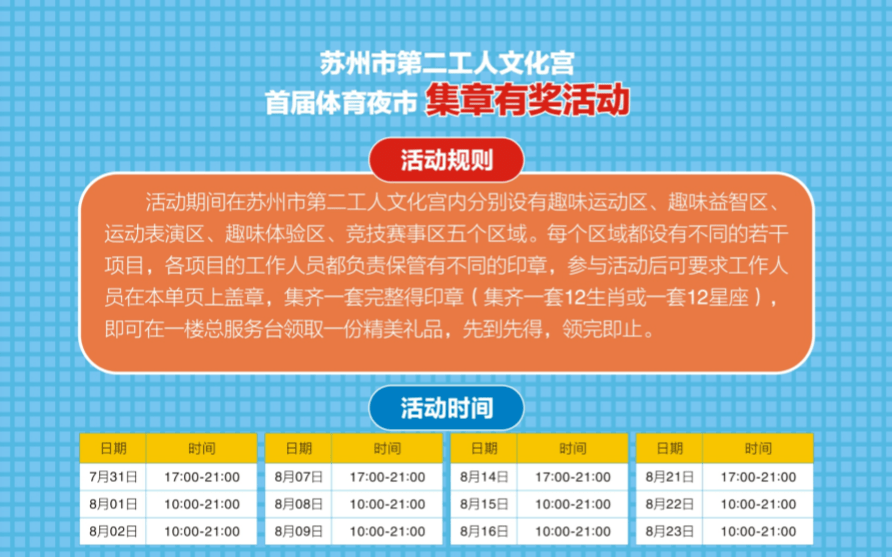 苏州市第二工人文化宫
首届体育夜市 集章有奖活动

活动规则

活动期间在苏州市第二工人文化宫内分别设有趣味运动区、趣味益智区、运动表演区、趣味体验区、竞技赛事区五个区域。每个区域都设有不同的若干项目，各项目的工作人员都负责保管有不同的印章，参与活动后可要求工作人员在本单页上盖章，集齐一套完整得印章（集齐一套12生肖或一套12星座），即可在一楼总服务台领取一份精美礼品，先到先得，领完即止。

活动时间

| 日期 | 时间 |
|---|---|
| 7月31日 | 17:00-21:00 |
| 8月01日 | 10:00-21:00 |
| 8月02日 | 10:00-21:00 |

| 日期 | 时间 |
|---|---|
| 8月07日 | 17:00-21:00 |
| 8月08日 | 10:00-21:00 |
| 8月09日 | 10:00-21:00 |

| 日期 | 时间 |
|---|---|
| 8月14日 | 17:00-21:00 |
| 8月15日 | 10:00-21:00 |
| 8月16日 | 10:00-21:00 |

| 日期 | 时间 |
|---|---|
| 8月21日 | 17:00-21:00 |
| 8月22日 | 10:00-21:00 |
| 8月23日 | 10:00-21:00 |